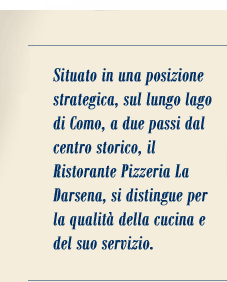 Situato in una posizione strategica, sul lungo lago di Como, a due passi dal centro storico, il Ristorante Pizzeria La Darsena, si distingue per la qualità della cucina e del suo servizio.